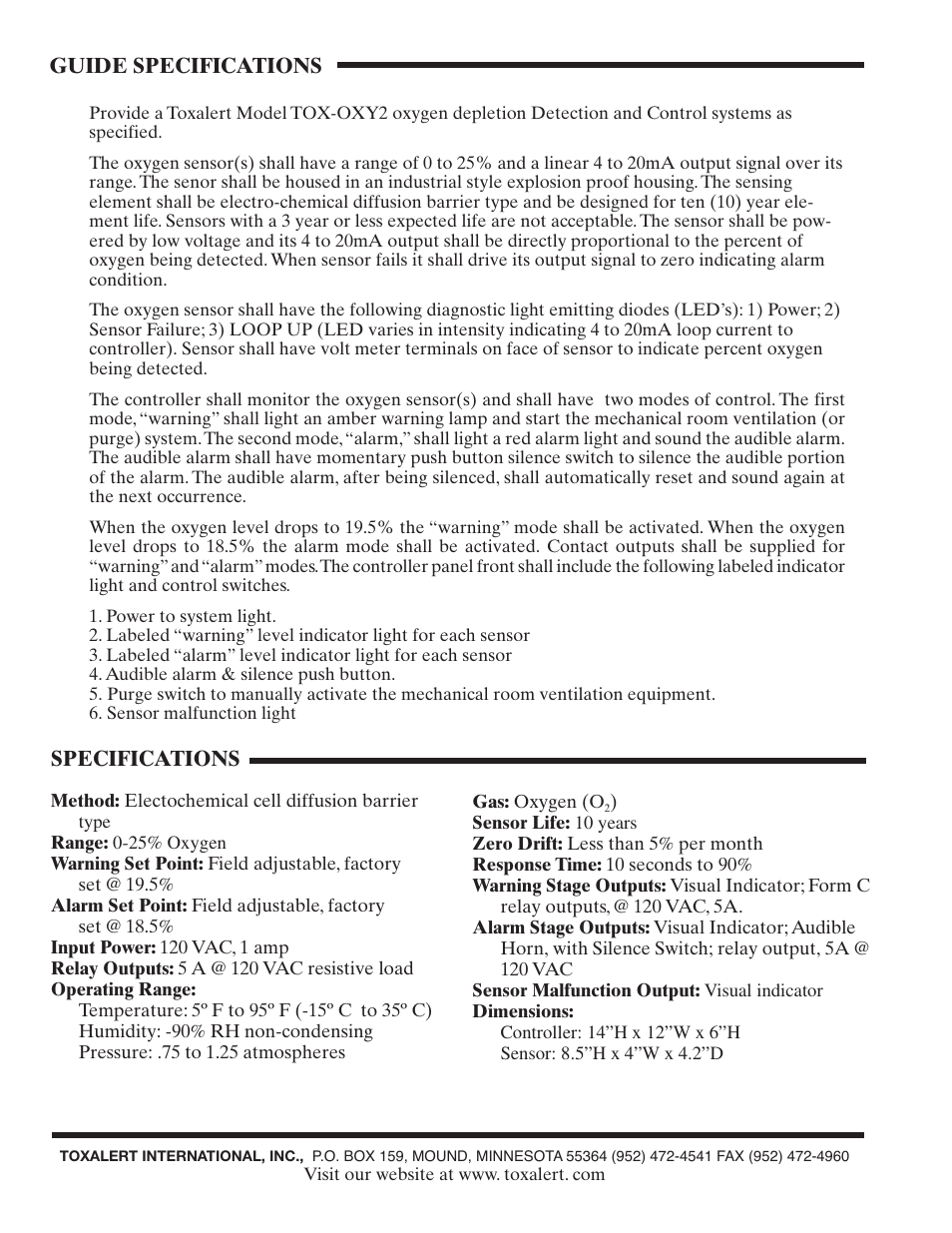 GUIDE SPECIFICATIONS

Provide a Toxalert Model TOX-OXY2 oxygen depletion Detection and Control systems as specified.

The oxygen sensor(s) shall have a range of 0 to 25% and a linear 4 to 20mA output signal over its range. The senor shall be housed in an industrial style explosion proof housing. The sensing element shall be electro-chemical diffusion barrier type and be designed for ten (10) year element life. Sensors with a 3 year or less expected life are not acceptable. The sensor shall be powered by low voltage and its 4 to 20mA output shall be directly proportional to the percent of oxygen being detected. When sensor fails it shall drive its output signal to zero indicating alarm condition.

The oxygen sensor shall have the following diagnostic light emitting diodes (LED's): 1) Power; 2) Sensor Failure; 3) LOOP UP (LED varies in intensity indicating 4 to 20mA loop current to controller). Sensor shall have volt meter terminals on face of sensor to indicate percent oxygen being detected.

The controller shall monitor the oxygen sensor(s) and shall have two modes of control. The first mode, "warning" shall light an amber warning lamp and start the mechanical room ventilation (or purge) system. The second mode, "alarm," shall light a red alarm light and sound the audible alarm. The audible alarm shall have momentary push button silence switch to silence the audible portion of the alarm. The audible alarm, after being silenced, shall automatically reset and sound again at the next occurrence.

When the oxygen level drops to 19.5% the "warning" mode shall be activated. When the oxygen level drops to 18.5% the alarm mode shall be activated. Contact outputs shall be supplied for "warning" and "alarm" modes. The controller panel front shall include the following labeled indicator light and control switches.

1. Power to system light.
2. Labeled "warning" level indicator light for each sensor
3. Labeled "alarm" level indicator light for each sensor
4. Audible alarm & silence push button.
5. Purge switch to manually activate the mechanical room ventilation equipment.
6. Sensor malfunction light

SPECIFICATIONS

Method: Electochemical cell diffusion barrier type
Range: 0-25% Oxygen
Warning Set Point: Field adjustable, factory set @ 19.5%
Alarm Set Point: Field adjustable, factory set @ 18.5%
Input Power: 120 VAC, 1 amp
Relay Outputs: 5 A @ 120 VAC resistive load
Operating Range:
Temperature: 5º F to 95º F (-15º C to 35º C)
Humidity: -90% RH non-condensing
Pressure: .75 to 1.25 atmospheres

Gas: Oxygen ($O_2$)
Sensor Life: 10 years
Zero Drift: Less than 5% per month
Response Time: 10 seconds to 90%
Warning Stage Outputs: Visual Indicator; Form C relay outputs, @ 120 VAC, 5A.
Alarm Stage Outputs: Visual Indicator; Audible Horn, with Silence Switch; relay output, 5A @ 120 VAC
Sensor Malfunction Output: Visual indicator
Dimensions:
Controller: 14"H x 12"W x 6"H
Sensor: 8.5"H x 4"W x 4.2"D

TOXALERT INTERNATIONAL, INC., P.O. BOX 159, MOUND, MINNESOTA 55364 (952) 472-4541 FAX (952) 472-4960
Visit our website at www. toxalert. com